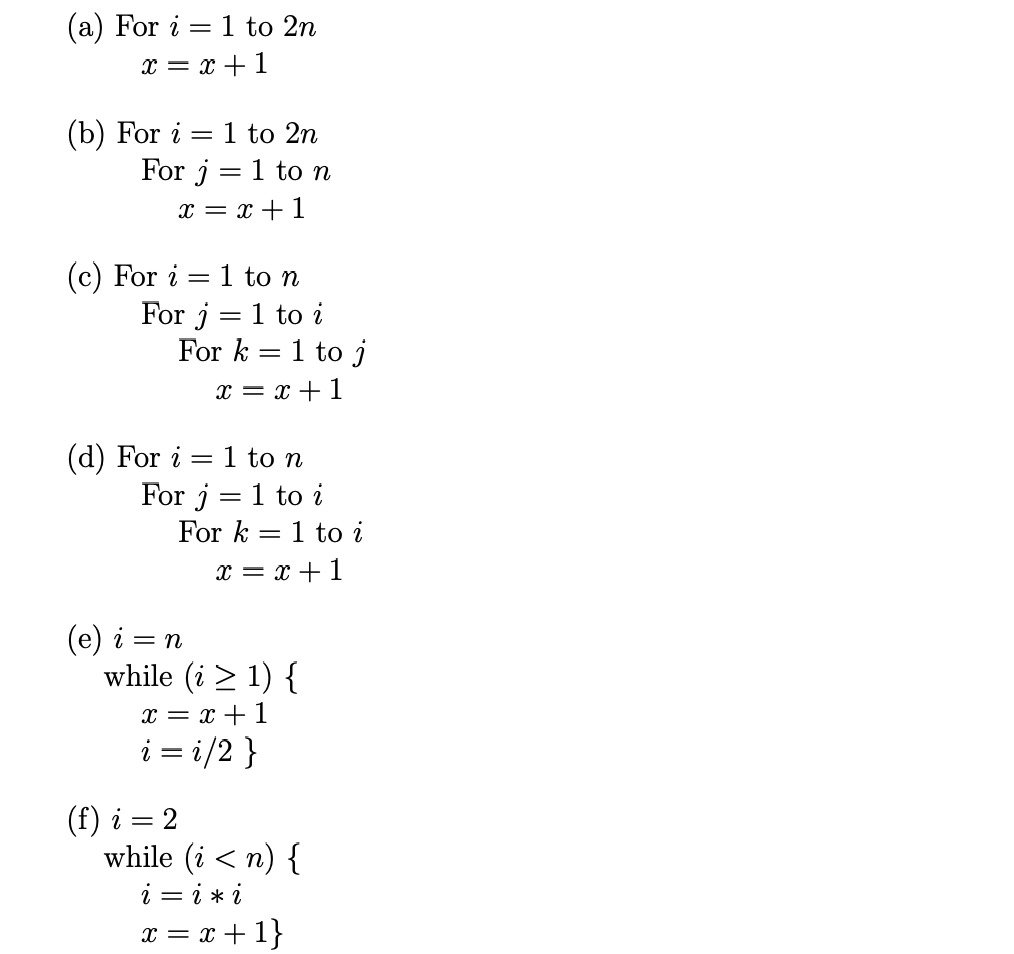 (a) For $i = 1$ to $2n$
$x = x + 1$

(b) For $i = 1$ to $2n$
For $j = 1$ to $n$
$x = x + 1$

(c) For $i = 1$ to $n$
For $j = 1$ to $i$
For $k = 1$ to $j$
$x = x + 1$

(d) For $i = 1$ to $n$
For $j = 1$ to $i$
For $k = 1$ to $i$
$x = x + 1$

(e) $i = n$
while $(i \geq 1)$ {
$x = x + 1$
$i = i/2$ }

(f) $i = 2$
while $(i < n)$ {
$i = i * i$
$x = x + 1$}